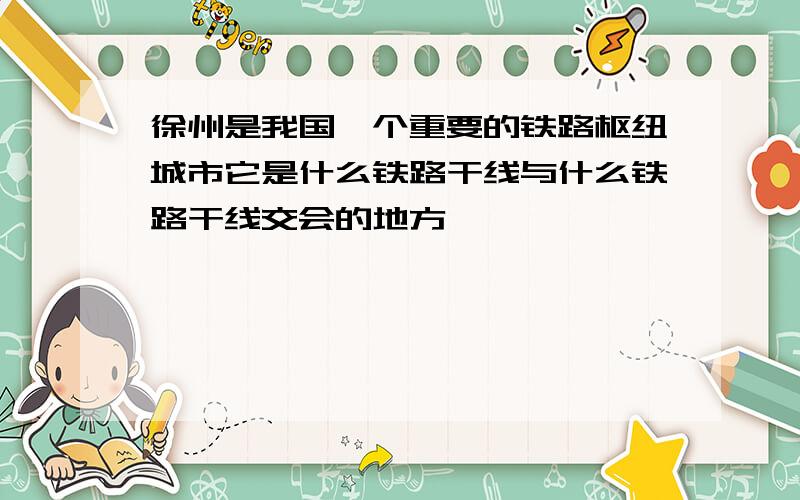 tiger

徐州是我国一个重要的铁路枢纽城市它是什么铁路干线与什么铁路干线交会的地方